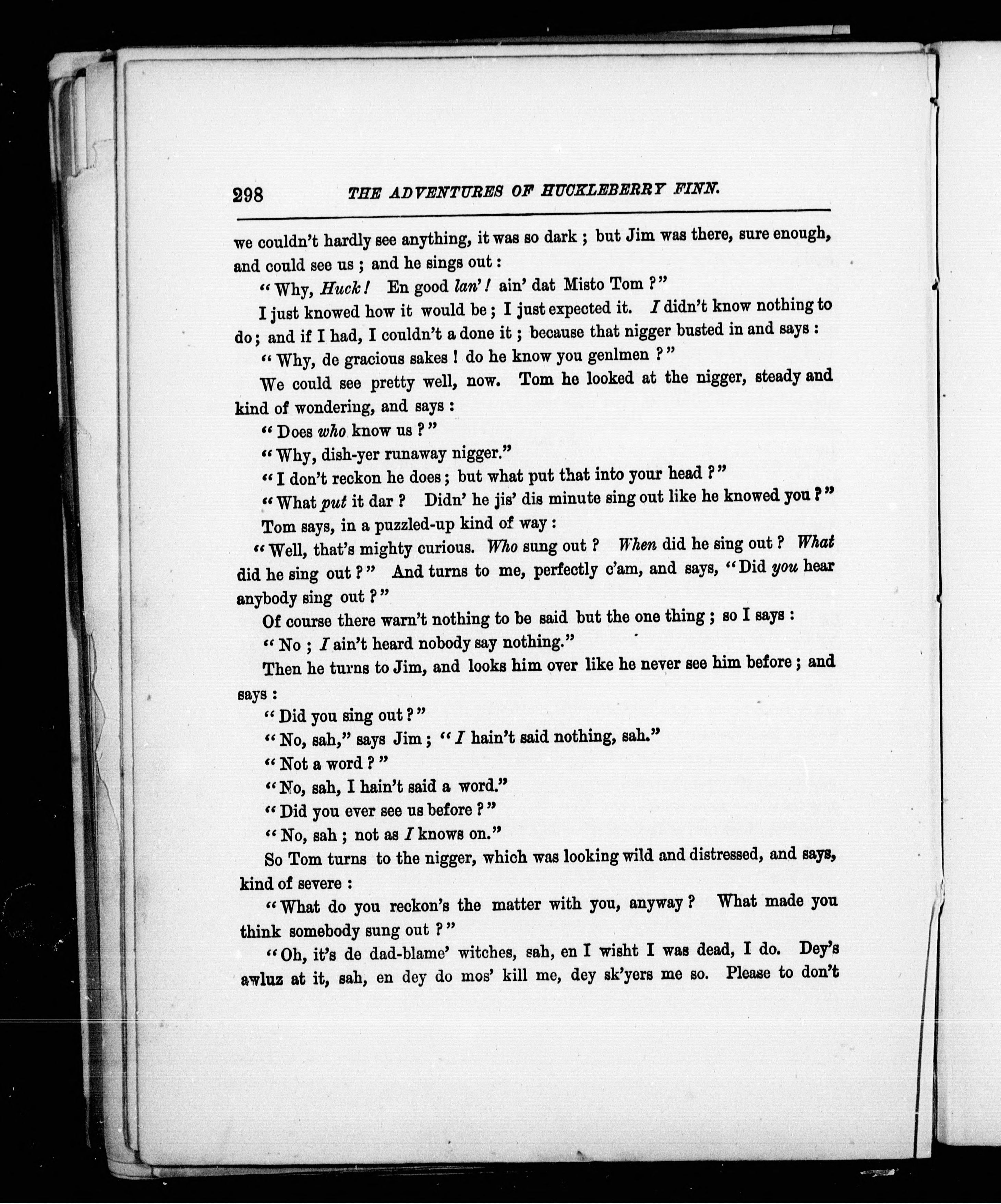 298 THE ADVENTURES OF HUCKLEBERRY FINN.

we couldn't hardly see anything, it was so dark; but Jim was there, sure enough, and could see us; and he sings out:

"Why, Huck! En good lan'! ain' dat Misto Tom?"

I just knowed how it would be; I just expected it. I didn't know nothing to do; and if I had, I couldn't a done it; because that nigger busted in and says:

"Why, de gracious sakes! do he know you genlmen?"

We could see pretty well, now. Tom he looked at the nigger, steady and kind of wondering, and says:

"Does who know us?"

"Why, dish-yer runaway nigger."

"I don't reckon he does; but what put that into your head?"

"What put it dar? Didn' he jis' dis minute sing out like he knowed you?"

Tom says, in a puzzled-up kind of way:

"Well, that's mighty curious. Who sung out? When did he sing out? What did he sing out?" And turns to me, perfectly c'am, and says, "Did you hear anybody sing out?"

Of course there warn't nothing to be said but the one thing; so I says:

"No; I ain't heard nobody say nothing."

Then he turns to Jim, and looks him over like he never see him before; and says:

"Did you sing out?"

"No, sah," says Jim; "I hain't said nothing, sah."

"Not a word?"

"No, sah, I hain't said a word."

"Did you ever see us before?"

"No, sah; not as I knows on."

So Tom turns to the nigger, which was looking wild and distressed, and says, kind of severe:

"What do you reckon's the matter with you, anyway? What made you think somebody sung out?"

"Oh, it's de dad-blame' witches, sah, en I wisht I was dead, I do. Dey's awluz at it, sah, en dey do mos' kill me, dey sk'yers me so. Please to don't